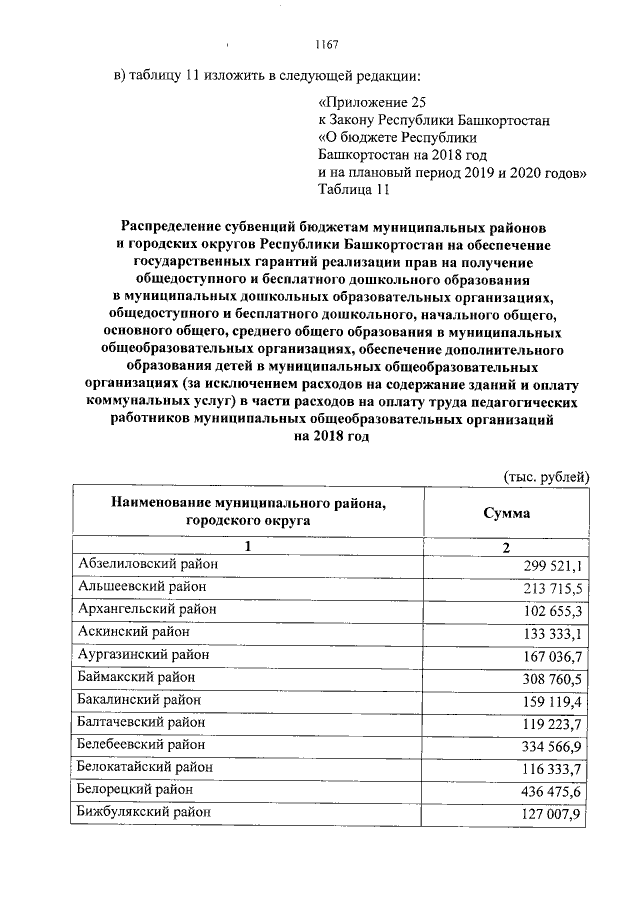 1167

в) таблицу 11 изложить в следующей редакции:

«Приложение 25
к Закону Республики Башкортостан
«О бюджете Республики
Башкортостан на 2018 год
и на плановый период 2019 и 2020 годов»
Таблица 11

Распределение субвенций бюджетам муниципальных районов и городских округов Республики Башкортостан на обеспечение государственных гарантий реализации прав на получение общедоступного и бесплатного дошкольного образования в муниципальных дошкольных образовательных организациях, общедоступного и бесплатного дошкольного, начального общего, основного общего, среднего общего образования в муниципальных общеобразовательных организациях, обеспечение дополнительного образования детей в муниципальных общеобразовательных организациях (за исключением расходов на содержание зданий и оплату коммунальных услуг) в части расходов на оплату труда педагогических работников муниципальных общеобразовательных организаций на 2018 год

(тыс. рублей)

| Наименование муниципального района, городского округа | Сумма |
|---|---|
| 1 | 2 |
| Абзелиловский район | 299 521,1 |
| Альшеевский район | 213 715,5 |
| Архангельский район | 102 655,3 |
| Аскинский район | 133 333,1 |
| Аургазинский район | 167 036,7 |
| Баймакский район | 308 760,5 |
| Бакалинский район | 159 119,4 |
| Балтачевский район | 119 223,7 |
| Белебеевский район | 334 566,9 |
| Белокатайский район | 116 333,7 |
| Белорецкий район | 436 475,6 |
| Бижбулякский район | 127 007,9 |